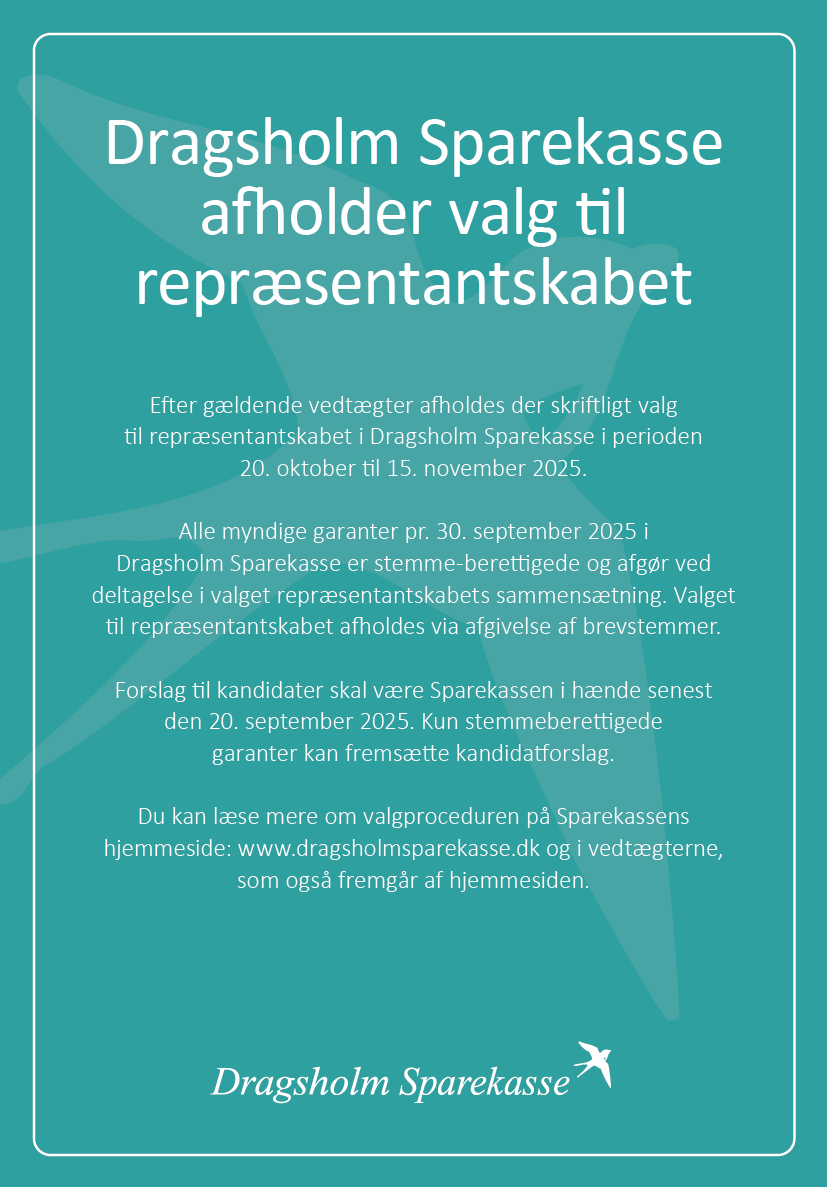 Dragsholm Sparekasse afholder valg til repræsentantskabet

Efter gældende vedtægter afholdes der skriftligt valg til repræsentantskabet i Dragsholm Sparekasse i perioden 20. oktober til 15. november 2025.

Alle myndige garanter pr. 30. september 2025 i Dragsholm Sparekasse er stemme-berettigede og afgør ved deltagelse i valget repræsentantskabets sammensætning. Valget til repræsentantskabet afholdes via afgivelse af brevstemmer.

Forslag til kandidater skal være Sparekassen i hænde senest den 20. september 2025. Kun stemmeberettigede garanter kan fremsætte kandidatforslag.

Du kan læse mere om valgproceduren på Sparekassens hjemmeside: www.dragsholmsparekasse.dk og i vedtægterne, som også fremgår af hjemmesiden.

Dragsholm Sparekasse